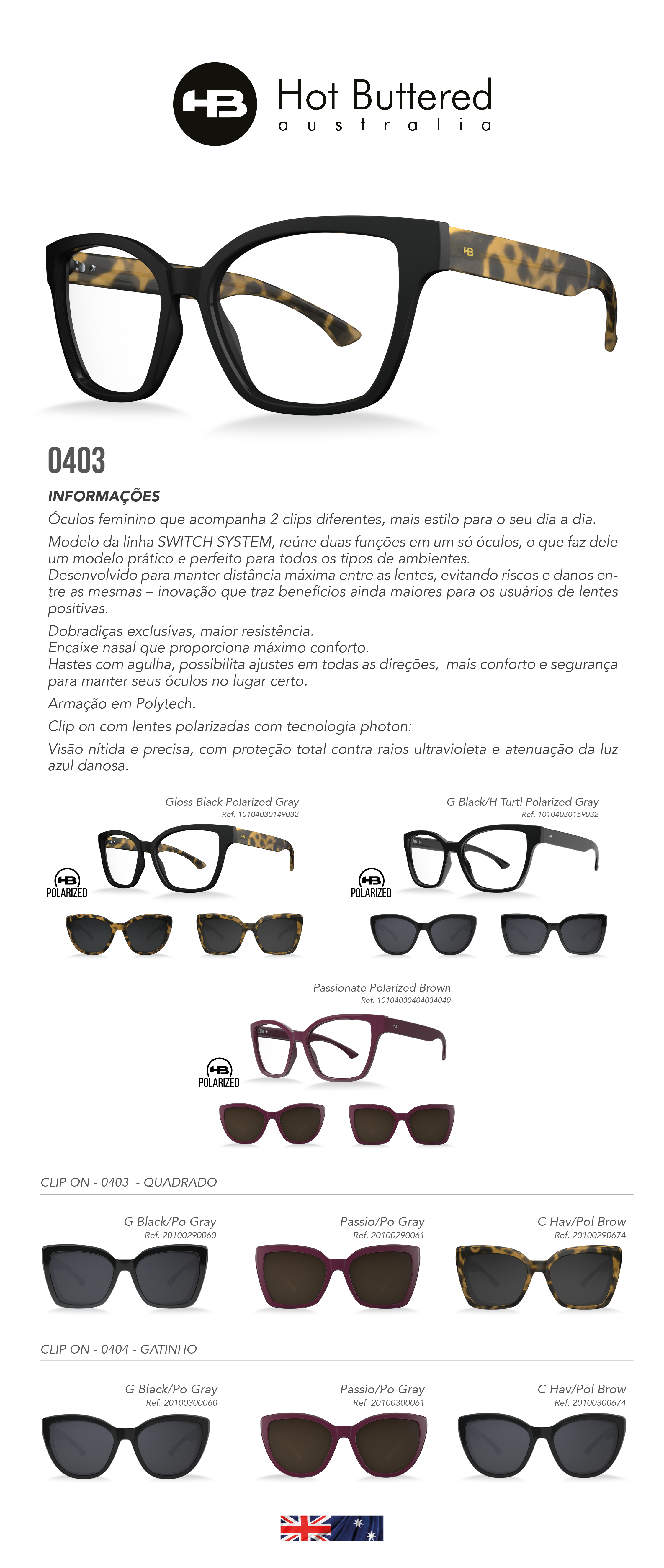 HB Hot Buttered
australia

HB

0403

INFORMAÇÕES

Óculos feminino que acompanha 2 clips diferentes, mais estilo para o seu dia a dia.

Modelo da linha SWITCH SYSTEM, reúne duas funções em um só óculos, o que faz dele um modelo prático e perfeito para todos os tipos de ambientes.
Desenvolvido para manter distância máxima entre as lentes, evitando riscos e danos entre as mesmas – inovação que traz benefícios ainda maiores para os usuários de lentes positivas.

Dobradiças exclusivas, maior resistência.
Encaixe nasal que proporciona máximo conforto.
Hastes com agulha, possibilita ajustes em todas as direções, mais conforto e segurança para manter seus óculos no lugar certo.

Armação em Polytech.

Clip on com lentes polarizadas com tecnologia photon:

Visão nítida e precisa, com proteção total contra raios ultravioleta e atenuação da luz azul danosa.

Gloss Black Polarized Gray
Ref. 10104030149032

HB
POLARIZED

G Black/H Turtl Polarized Gray
Ref. 10104030159032

HB
POLARIZED

Passionate Polarized Brown
Ref. 10104030404034040

HB
POLARIZED

CLIP ON - 0403 - QUADRADO

G Black/Po Gray
Ref. 20100290060

Passio/Po Gray
Ref. 20100290061

C Hav/Pol Brow
Ref. 20100290674

CLIP ON - 0404 - GATINHO

G Black/Po Gray
Ref. 20100300060

Passio/Po Gray
Ref. 20100300061

C Hav/Pol Brow
Ref. 20100300674